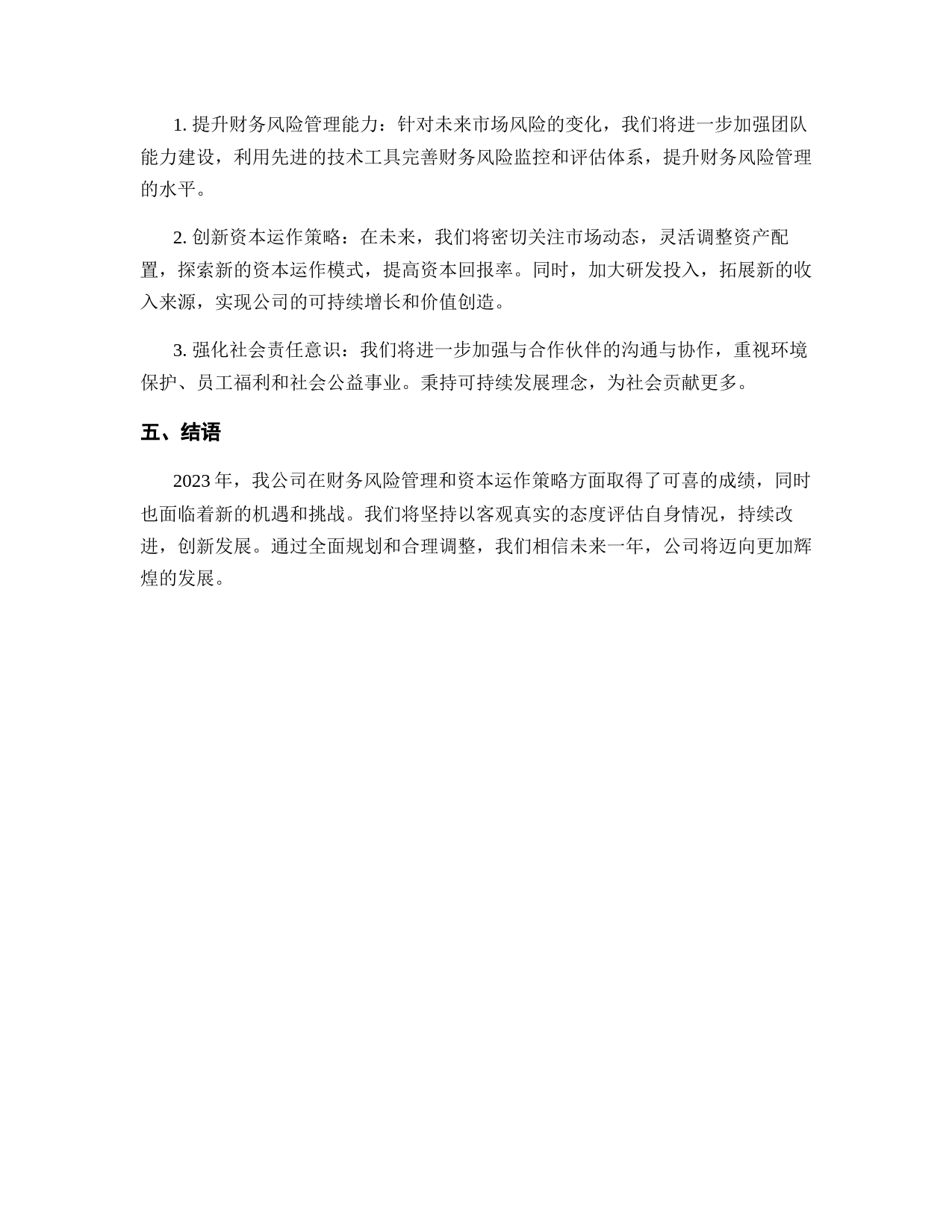 1. 提升财务风险管理能力：针对未来市场风险的变化，我们将进一步加强团队能力建设，利用先进的技术工具完善财务风险监控和评估体系，提升财务风险管理的水平。

2. 创新资本运作策略：在未来，我们将密切关注市场动态，灵活调整资产配置，探索新的资本运作模式，提高资本回报率。同时，加大研发投入，拓展新的收入来源，实现公司的可持续增长和价值创造。

3. 强化社会责任意识：我们将进一步加强与合作伙伴的沟通与协作，重视环境保护、员工福利和社会公益事业。秉持可持续发展理念，为社会贡献更多。

五、结语

2023 年，我公司在财务风险管理和资本运作策略方面取得了可喜的成绩，同时也面临着新的机遇和挑战。我们将坚持以客观真实的态度评估自身情况，持续改进，创新发展。通过全面规划和合理调整，我们相信未来一年，公司将迈向更加辉煌的发展。